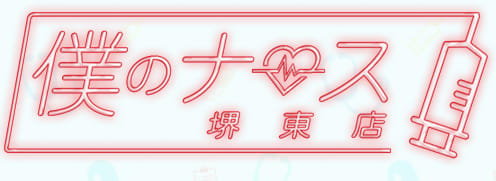 僕のナース
堺東店